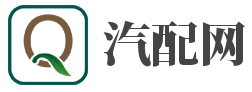 Q 汽配网